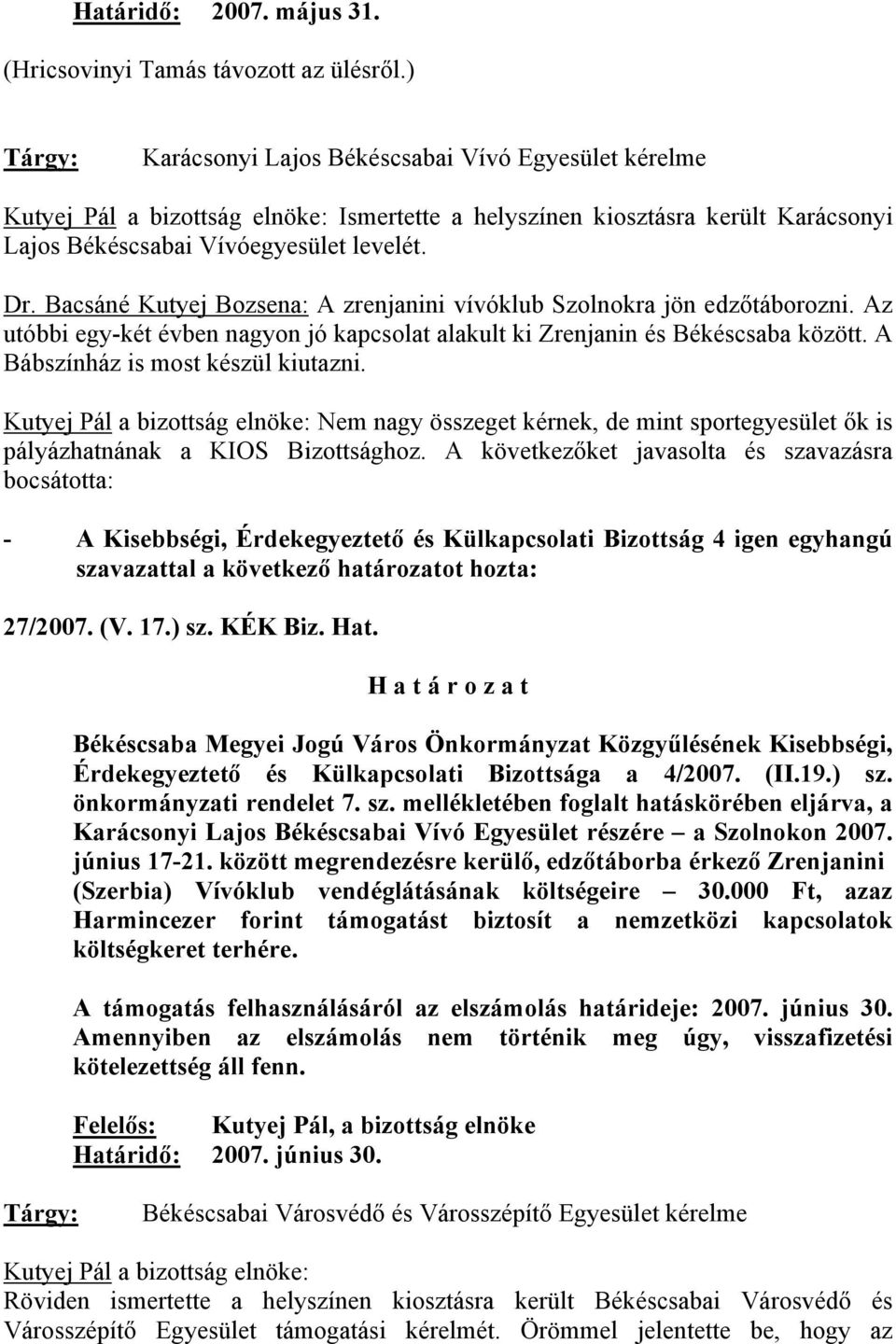 Határidő: 2007. május 31.

(Hricsovinyi Tamás távozott az ülésről.)

Tárgy: Karácsonyi Lajos Békéscsabai Vívó Egyesület kérelme

Kutyej Pál a bizottság elnöke: Ismertette a helyszínen kiosztásra került Karácsonyi Lajos Békéscsabai Vívóegyesület levelét.

Dr. Bacsáné Kutyej Bozsena: A zrenjanini vívóklub Szolnokra jön edzőtáborozni. Az utóbbi egy-két évben nagyon jó kapcsolat alakult ki Zrenjanin és Békéscsaba között. A Bábszínház is most készül kiutazni.

Kutyej Pál a bizottság elnöke: Nem nagy összeget kérnek, de mint sportegyesület ők is pályázhatnának a KIOS Bizottsághoz. A következőket javasolta és szavazásra bocsátotta:

- A Kisebbségi, Érdekegyeztető és Külkapcsolati Bizottság 4 igen egyhangú szavazattal a következő határozatot hozta:

27/2007. (V. 17.) sz. KÉK Biz. Hat.

H a t á r o z a t

Békéscsaba Megyei Jogú Város Önkormányzat Közgyűlésének Kisebbségi, Érdekegyeztető és Külkapcsolati Bizottsága a 4/2007. (II.19.) sz. önkormányzati rendelet 7. sz. mellékletében foglalt hatáskörében eljárva, a Karácsonyi Lajos Békéscsabai Vívó Egyesület részére – a Szolnokon 2007. június 17-21. között megrendezésre kerülő, edzőtáborba érkező Zrenjanini (Szerbia) Vívóklub vendéglátásának költségeire – 30.000 Ft, azaz Harmincezer forint támogatást biztosít a nemzetközi kapcsolatok költségkeret terhére.

A támogatás felhasználásáról az elszámolás határideje: 2007. június 30. Amennyiben az elszámolás nem történik meg úgy, visszafizetési kötelezettség áll fenn.

Felelős: Kutyej Pál, a bizottság elnöke
Határidő: 2007. június 30.

Tárgy: Békéscsabai Városvédő és Városszépítő Egyesület kérelme

Kutyej Pál a bizottság elnöke:
Röviden ismertette a helyszínen kiosztásra került Békéscsabai Városvédő és Városszépítő Egyesület támogatási kérelmét. Örömmel jelentette be, hogy az